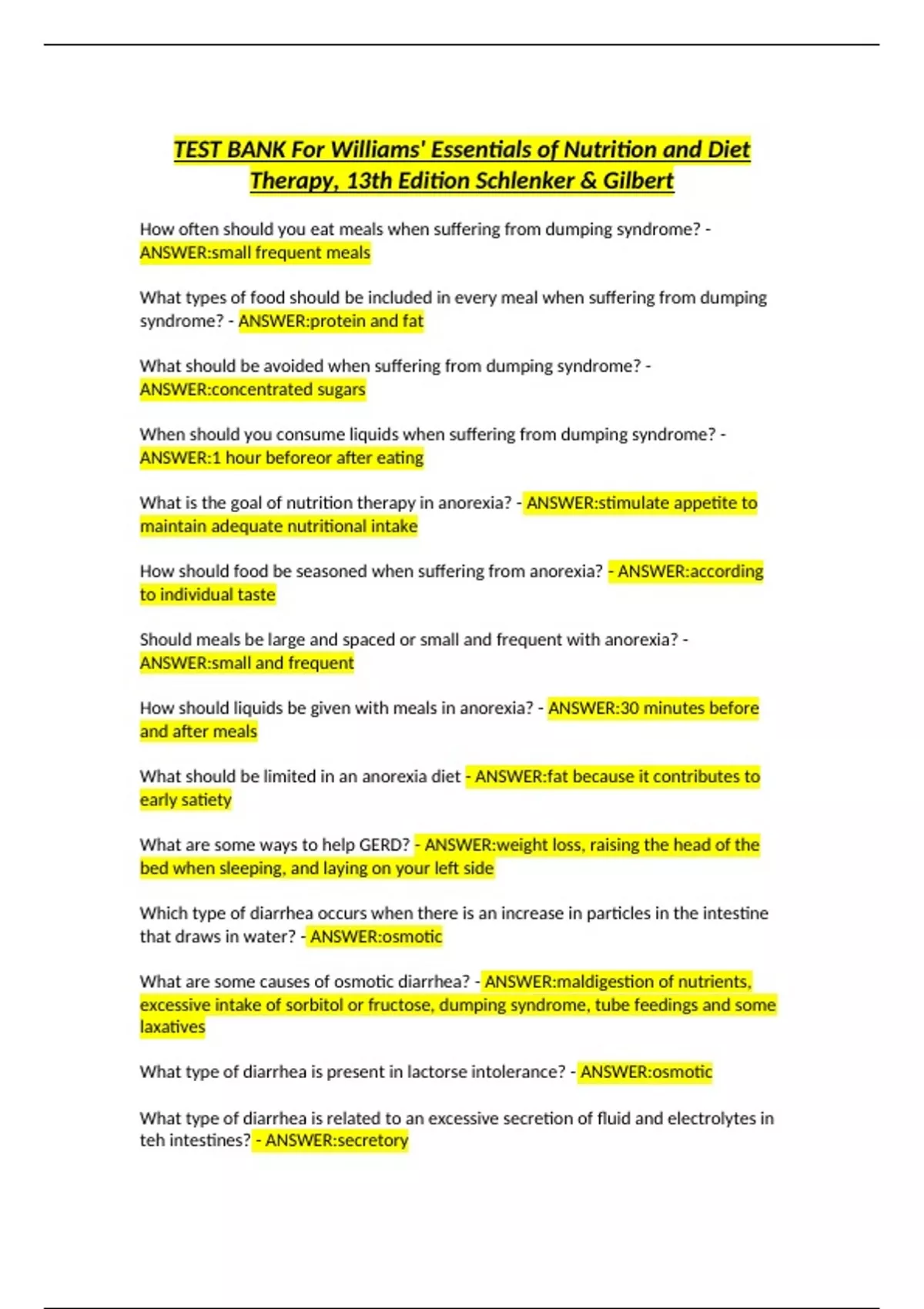 TEST BANK For Williams' Essentials of Nutrition and Diet Therapy, 13th Edition Schlenker & Gilbert

How often should you eat meals when suffering from dumping syndrome? - ANSWER:small frequent meals

What types of food should be included in every meal when suffering from dumping syndrome? - ANSWER:protein and fat

What should be avoided when suffering from dumping syndrome? - ANSWER:concentrated sugars

When should you consume liquids when suffering from dumping syndrome? - ANSWER:1 hour beforeor after eating

What is the goal of nutrition therapy in anorexia? - ANSWER:stimulate appetite to maintain adequate nutritional intake

How should food be seasoned when suffering from anorexia? - ANSWER:according to individual taste

Should meals be large and spaced or small and frequent with anorexia? - ANSWER:small and frequent

How should liquids be given with meals in anorexia? - ANSWER:30 minutes before and after meals

What should be limited in an anorexia diet - ANSWER:fat because it contributes to early satiety

What are some ways to help GERD? - ANSWER:weight loss, raising the head of the bed when sleeping, and laying on your left side

Which type of diarrhea occurs when there is an increase in particles in the intestine that draws in water? - ANSWER:osmotic

What are some causes of osmotic diarrhea? - ANSWER:maldigestion of nutrients, excessive intake of sorbitol or fructose, dumping syndrome, tube feedings and some laxatives

What type of diarrhea is present in lactorse intolerance? - ANSWER:osmotic

What type of diarrhea is related to an excessive secretion of fluid and electrolytes in teh intestines? - ANSWER:secretory